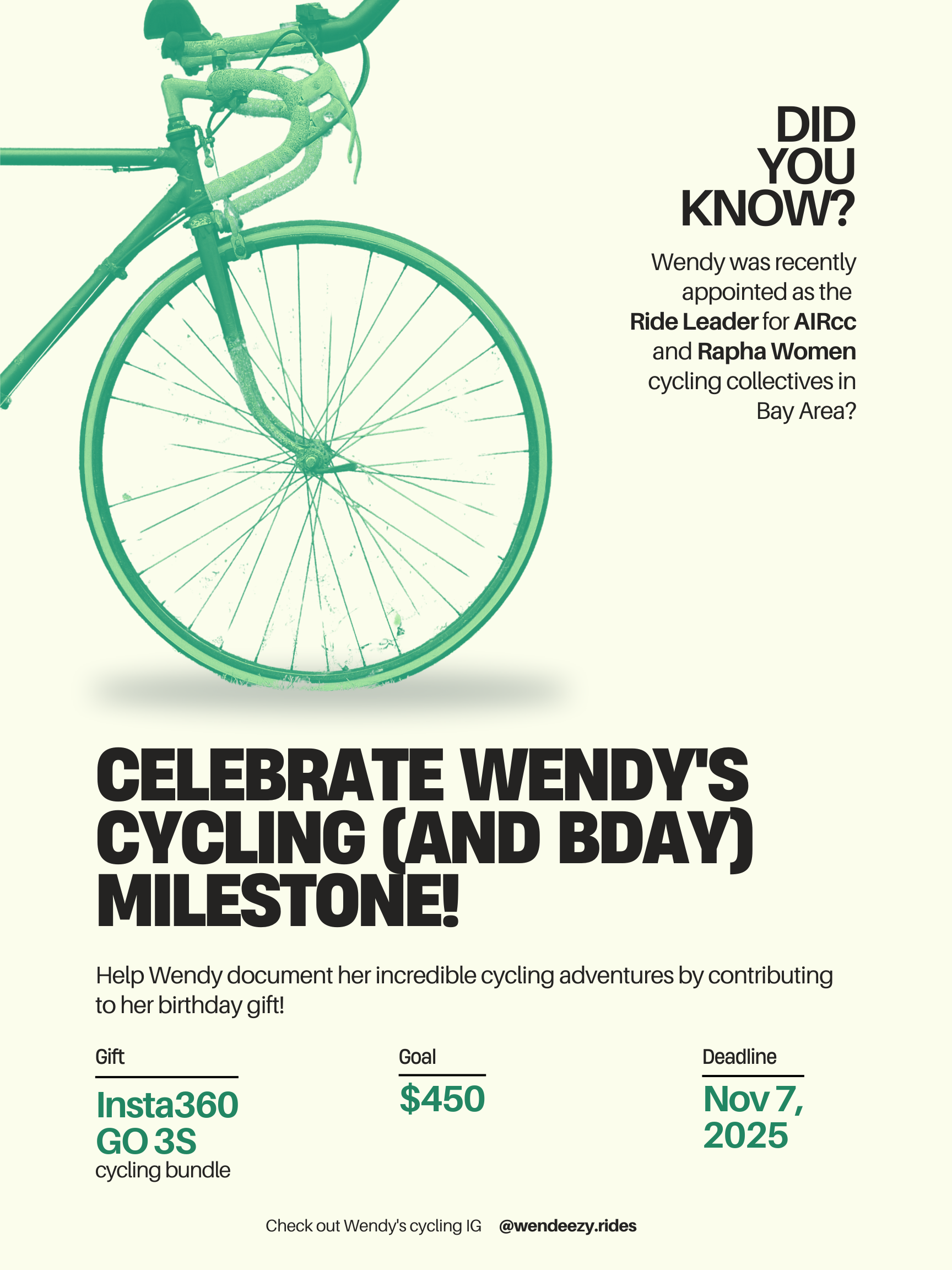 DID YOU KNOW?

Wendy was recently appointed as the Ride Leader for AIRcc and Rapha Women cycling collectives in Bay Area?

CELEBRATE WENDY'S CYCLING (AND BDAY) MILESTONE!

Help Wendy document her incredible cycling adventures by contributing to her birthday gift!

Gift
Insta360 GO 3S
cycling bundle

Goal
$450

Deadline
Nov 7, 2025

Check out Wendy's cycling IG @wendeezy.rides